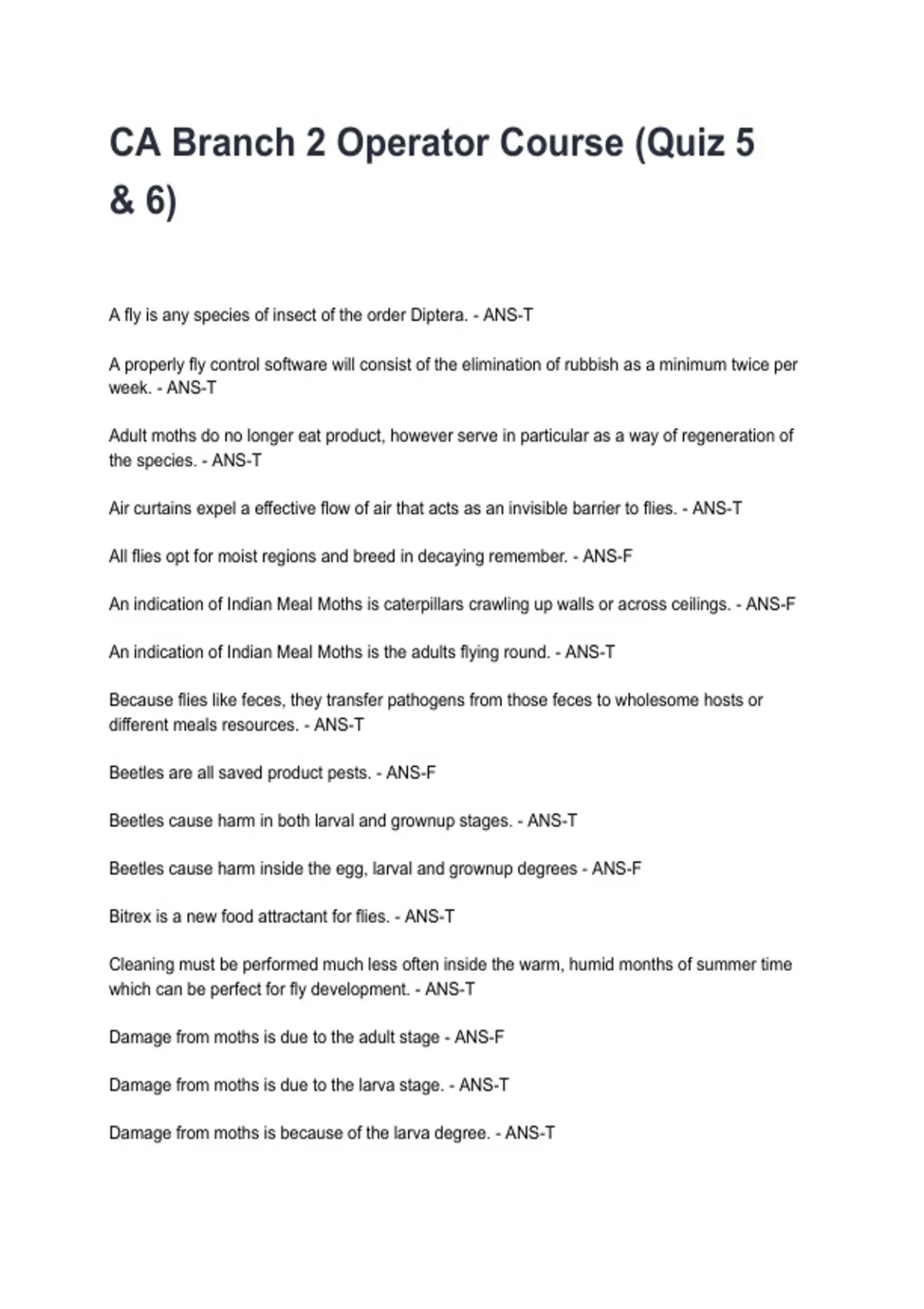 CA Branch 2 Operator Course (Quiz 5 & 6)

A fly is any species of insect of the order Diptera. - ANS-T

A properly fly control software will consist of the elimination of rubbish as a minimum twice per week. - ANS-T

Adult moths do no longer eat product, however serve in particular as a way of regeneration of the species. - ANS-T

Air curtains expel a effective flow of air that acts as an invisible barrier to flies. - ANS-T

All flies opt for moist regions and breed in decaying remember. - ANS-F

An indication of Indian Meal Moths is caterpillars crawling up walls or across ceilings. - ANS-F

An indication of Indian Meal Moths is the adults flying round. - ANS-T

Because flies like feces, they transfer pathogens from those feces to wholesome hosts or different meals resources. - ANS-T

Beetles are all saved product pests. - ANS-F

Beetles cause harm in both larval and grownup stages. - ANS-T

Beetles cause harm inside the egg, larval and grownup degrees - ANS-F

Bitrex is a new food attractant for flies. - ANS-T

Cleaning must be performed much less often inside the warm, humid months of summer time which can be perfect for fly development. - ANS-T

Damage from moths is due to the adult stage - ANS-F

Damage from moths is due to the larva stage. - ANS-T

Damage from moths is because of the larva degree. - ANS-T